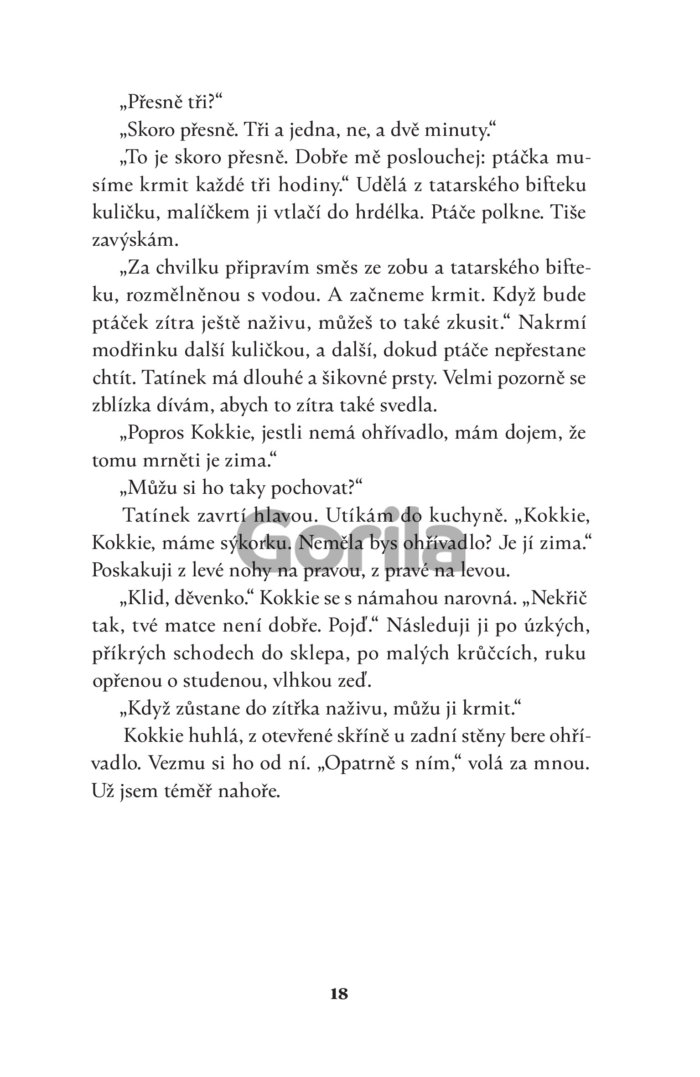 „Přesně tři?“

„Skoro přesně. Tři a jedna, ne, a dvě minuty.“

„To je skoro přesně. Dobře mě poslouchej: ptáčka musíme krmit každé tři hodiny.“ Udělá z tatarského bifteku kuličku, malíčkem ji vtlačí do hrdélka. Ptáče polkne. Tiše zavýskám.

„Za chvilku připravím směs ze zobu a tatarského bifteku, rozmělněnou s vodou. A začneme krmit. Když bude ptáček zítra ještě naživu, můžeš to také zkusit.“ Nakrmí modřinku další kuličkou, a další, dokud ptáče nepřestane chtít. Tatínek má dlouhé a šikovné prsty. Velmi pozorně se zblízka dívám, abych to zítra také svedla.

„Popros Kokkie, jestli nemá ohřívadlo, mám dojem, že tomu mrněti je zima.“

„Můžu si ho taky pochovat?“

Tatínek zavrtí hlavou. Utíkám do kuchyně. „Kokkie, Kokkie, máme sýkorku. Neměla bys ohřívadlo? Je jí zima.“ Poskakuji z levé nohy na pravou, z pravé na levou.

„Klid, děvenko.“ Kokkie se s námahou narovná. „Nekřič tak, tvé matce není dobře. Pojď.“ Následuji ji po úzkých, příkrých schodech do sklepa, po malých krůčcích, ruku opřenou o studenou, vlhkou zeď.

„Když zůstane do zítřka naživu, můžu ji krmit.“

Kokkie huhlá, z otevřené skříně u zadní stěny bere ohřívadlo. Vezmu si ho od ní. „Opatrně s ním,“ volá za mnou. Už jsem téměř nahoře.

Gorila

18